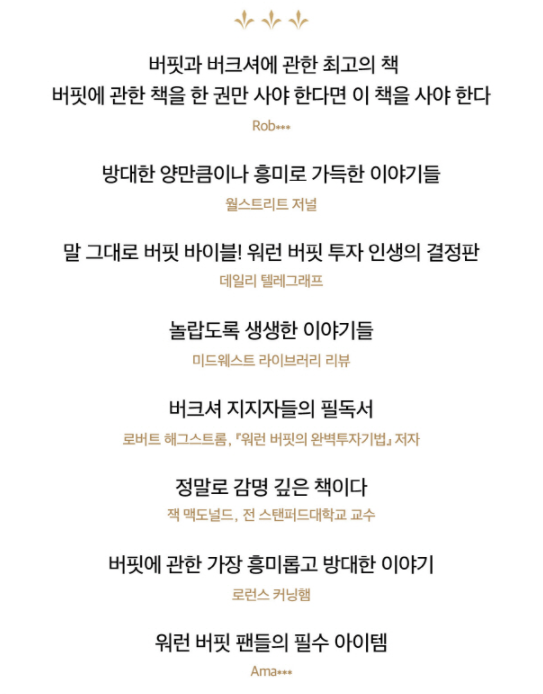 버핏과 버크셔에 관한 최고의 책
버핏에 관한 책을 한 권만 사야 한다면 이 책을 사야 한다
Rob***

방대한 양만큼이나 흥미로 가득한 이야기들
월스트리트 저널

말 그대로 버핏 바이블! 워런 버핏 투자 인생의 결정판
데일리 텔레그래프

놀랍도록 생생한 이야기들
미드웨스트 라이브러리 리뷰

버크셔 지지자들의 필독서
로버트 해그스트롬, 『워런 버핏의 완벽투자기법』 저자

정말로 감명 깊은 책이다
잭 맥도널드, 전 스탠퍼드대학교 교수

버핏에 관한 가장 흥미롭고 방대한 이야기
로런스 커닝햄

워런 버핏 팬들의 필수 아이템
Ama***